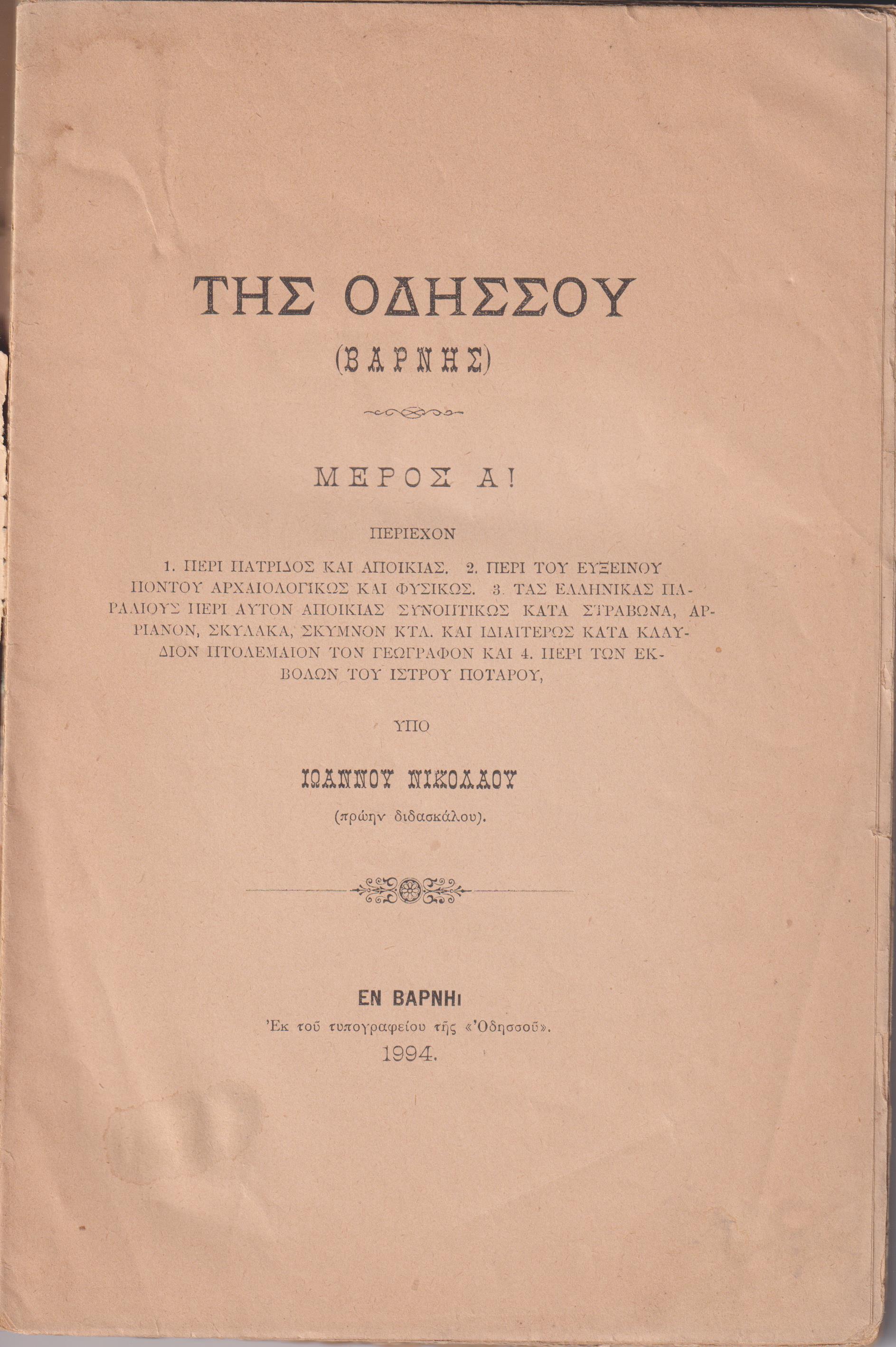 ΤΗΣ ΟΔΗΣΣΟΥ

(ΒΑΡΝΗΣ)

ΜΕΡΟΣ Α!

ΠΕΡΙΕΧΟΝ

1. ΠΕΡΙ ΠΑΤΡΙΔΟΣ ΚΑΙ ΑΠΟΙΚΙΑΣ. 2. ΠΕΡΙ ΤΟΥ ΕΥΞΕΙΝΟΥ ΠΟΝΤΟΥ ΑΡΧΑΙΟΛΟΓΙΚΩΣ ΚΑΙ ΦΥΣΙΚΩΣ. 3. ΤΑΣ ΕΛΛΗΝΙΚΑΣ ΠΑΡΑΛΙΟΥΣ ΠΕΡΙ ΑΥΤΟΝ ΑΠΟΙΚΙΑΣ ΣΥΝΟΠΤΙΚΩΣ ΚΑΤΑ ΣΤΡΑΒΩΝΑ, ΑΡΡΙΑΝΟΝ, ΣΚΥΛΑΚΑ, ΣΚΥΜΝΟΝ ΚΤΛ. ΚΑΙ ΙΔΙΑΙΤΕΡΩΣ ΚΑΤΑ ΚΛΑΥΔΙΟΝ ΠΤΟΛΕΜΑΙΟΝ ΤΟΝ ΓΕΩΓΡΑΦΟΝ ΚΑΙ 4. ΠΕΡΙ ΤΩΝ ΕΚΒΟΛΩΝ ΤΟΥ ΙΣΤΡΟΥ ΠΟΤΑΡΟΥ,

ΥΠΟ

ΙΩΑΝΝΟΥ ΝΙΚΟΛΑΟΥ

(πρώην διδασκάλου).

ΕΝ ΒΑΡΝΗι

Ἐκ τοῦ τυπογραφείου τῆς «Ὀδησσοῦ».

1994.